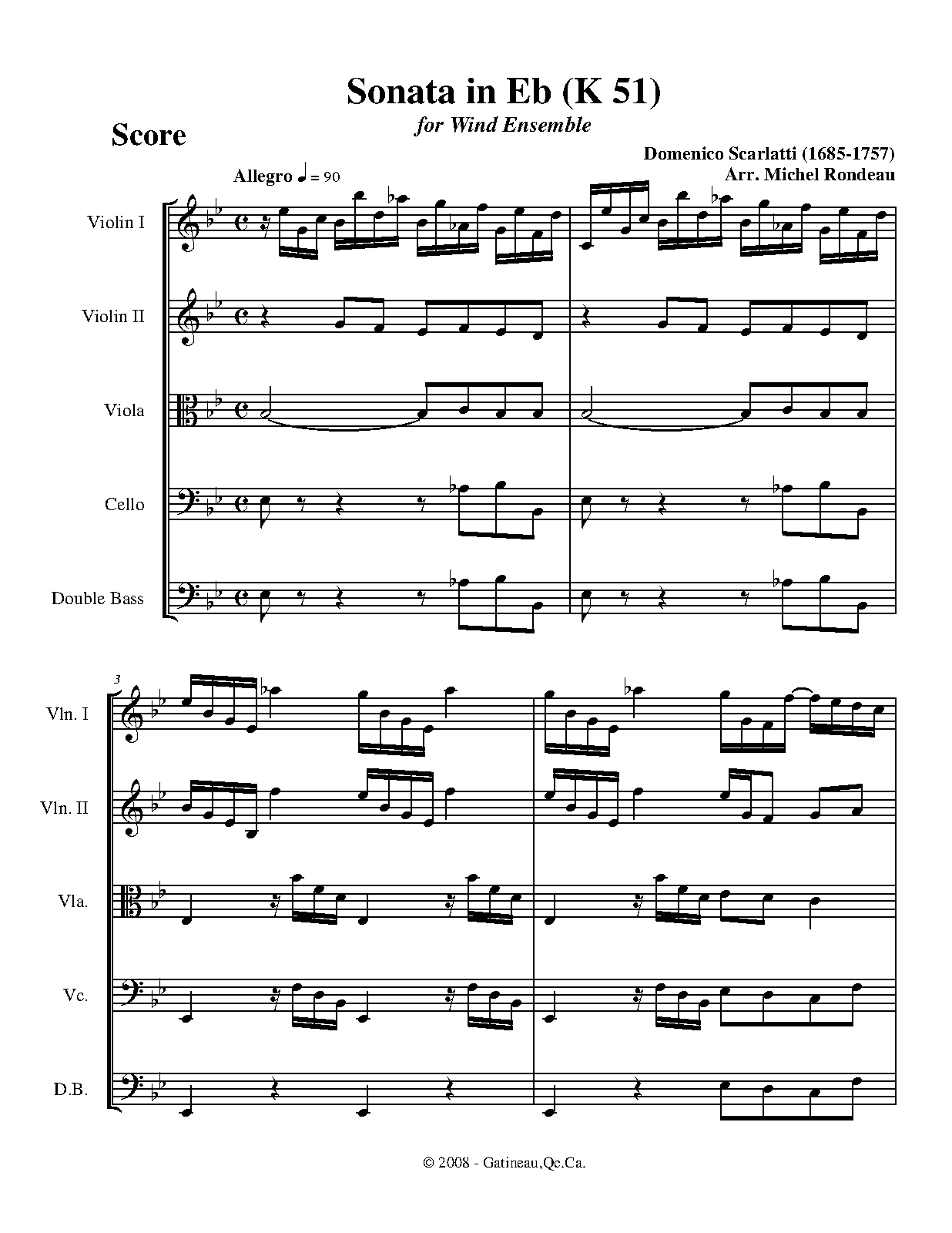 Sonata in Eb (K 51)
for Wind Ensemble

Score

Domenico Scarlatti (1685-1757)
Arr. Michel Rondeau

Allegro ♩ = 90

Violin I

Violin II

Viola

Cello

Double Bass

3

Vln. I

Vln. II

Vla.

Vc.

D.B.

© 2008 - Gatineau,Qc.Ca.